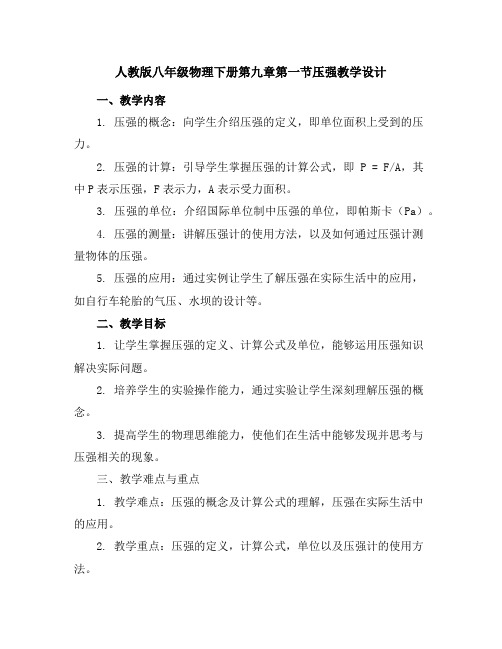 人教版八年级物理下册第九章第一节压强教学设计

一、教学内容

1. 压强的概念：向学生介绍压强的定义，即单位面积上受到的压力。

2. 压强的计算：引导学生掌握压强的计算公式，即 $P = F/A$，其中 P 表示压强，F 表示力，A 表示受力面积。

3. 压强的单位：介绍国际单位制中压强的单位，即帕斯卡（Pa）。

4. 压强的测量：讲解压强计的使用方法，以及如何通过压强计测量物体的压强。

5. 压强的应用：通过实例让学生了解压强在实际生活中的应用，如自行车轮胎的气压、水坝的设计等。

二、教学目标

1. 让学生掌握压强的定义、计算公式及单位，能够运用压强知识解决实际问题。

2. 培养学生的实验操作能力，通过实验让学生深刻理解压强的概念。

3. 提高学生的物理思维能力，使他们在生活中能够发现并思考与压强相关的现象。

三、教学难点与重点

1. 教学难点：压强的概念及计算公式的理解，压强在实际生活中的应用。

2. 教学重点：压强的定义，计算公式，单位以及压强计的使用方法。